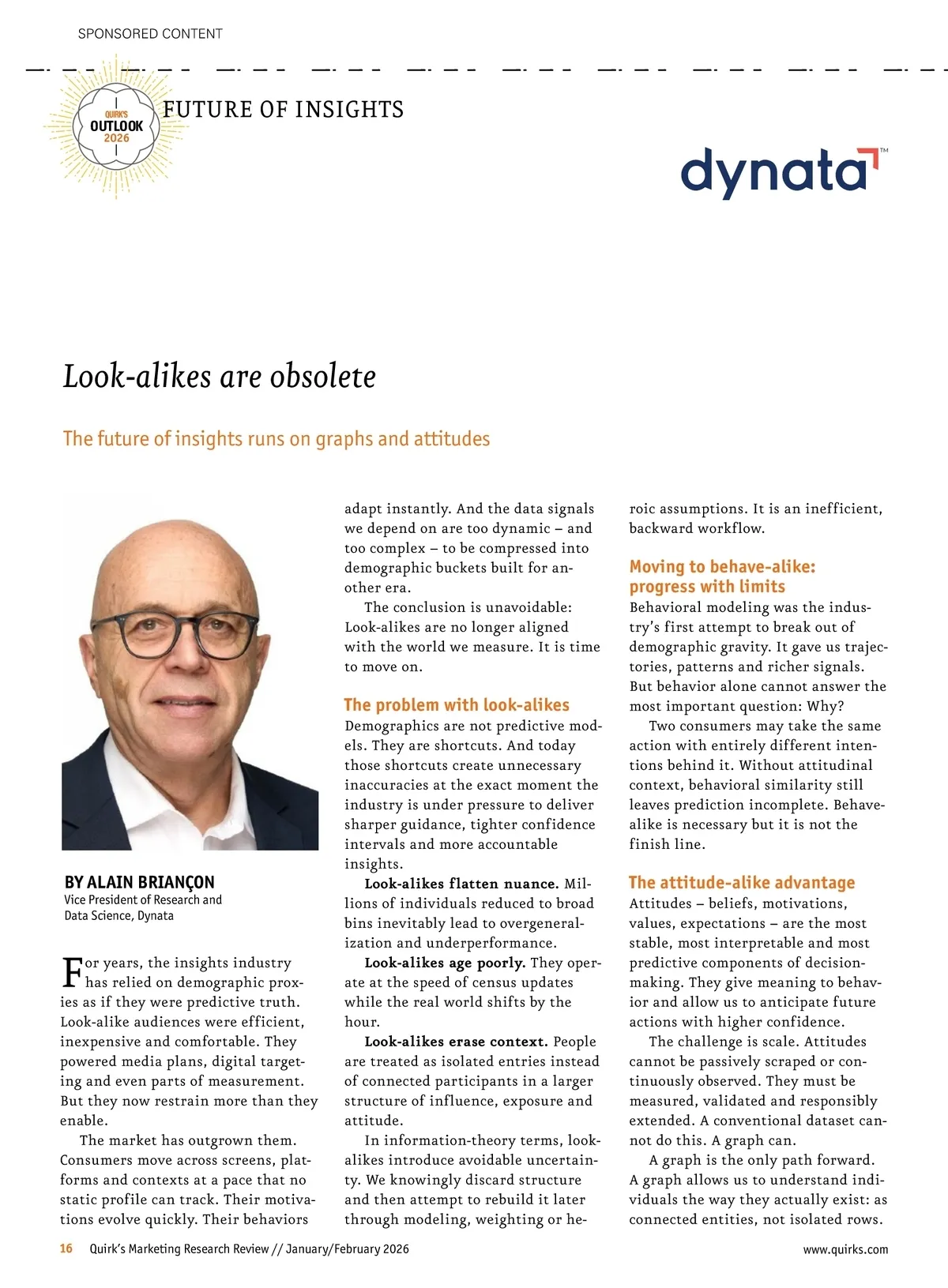 SPONSORED CONTENT

QUIRK'S OUTLOOK 2026

FUTURE OF INSIGHTS

dynata™

Look-alikes are obsolete

The future of insights runs on graphs and attitudes

BY ALAIN BRIANÇON
Vice President of Research and Data Science, Dynata

For years, the insights industry has relied on demographic proxies as if they were predictive truth. Look-alike audiences were efficient, inexpensive and comfortable. They powered media plans, digital targeting and even parts of measurement. But they now restrain more than they enable.

The market has outgrown them. Consumers move across screens, platforms and contexts at a pace that no static profile can track. Their motivations evolve quickly. Their behaviors adapt instantly. And the data signals we depend on are too dynamic – and too complex – to be compressed into demographic buckets built for another era.

The conclusion is unavoidable: Look-alikes are no longer aligned with the world we measure. It is time to move on.

The problem with look-alikes
Demographics are not predictive models. They are shortcuts. And today those shortcuts create unnecessary inaccuracies at the exact moment the industry is under pressure to deliver sharper guidance, tighter confidence intervals and more accountable insights.

Look-alikes flatten nuance. Millions of individuals reduced to broad bins inevitably lead to overgeneralization and underperformance.

Look-alikes age poorly. They operate at the speed of census updates while the real world shifts by the hour.

Look-alikes erase context. People are treated as isolated entries instead of connected participants in a larger structure of influence, exposure and attitude.

In information-theory terms, look-alikes introduce avoidable uncertainty. We knowingly discard structure and then attempt to rebuild it later through modeling, weighting or heroic assumptions. It is an inefficient, backward workflow.

Moving to behave-alike: progress with limits
Behavioral modeling was the industry's first attempt to break out of demographic gravity. It gave us trajectories, patterns and richer signals. But behavior alone cannot answer the most important question: Why?

Two consumers may take the same action with entirely different intentions behind it. Without attitudinal context, behavioral similarity still leaves prediction incomplete. Behave-alike is necessary but it is not the finish line.

The attitude-alike advantage
Attitudes – beliefs, motivations, values, expectations – are the most stable, most interpretable and most predictive components of decision-making. They give meaning to behavior and allow us to anticipate future actions with higher confidence.

The challenge is scale. Attitudes cannot be passively scraped or continuously observed. They must be measured, validated and responsibly extended. A conventional dataset cannot do this. A graph can.

A graph is the only path forward. A graph allows us to understand individuals the way they actually exist: as connected entities, not isolated rows.

16 Quirk's Marketing Research Review // January/February 2026 www.quirks.com